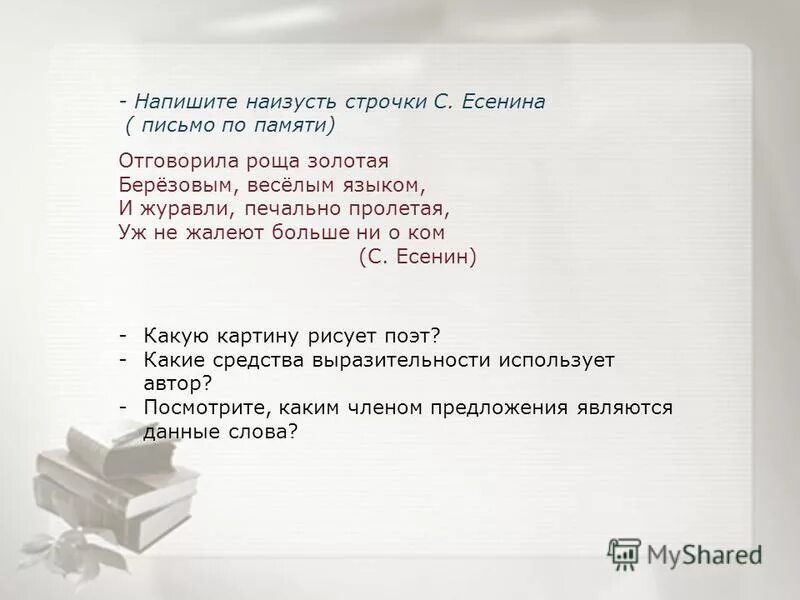 - Напишите наизусть строчки С. Есенина
( письмо по памяти)

Отговорила роща золотая
Берёзовым, весёлым языком,
И журавли, печально пролетая,
Уж не жалеют больше ни о ком
(С. Есенин)

- Какую картину рисует поэт?
- Какие средства выразительности использует автор?
- Посмотрите, каким членом предложения являются данные слова?

MyShared